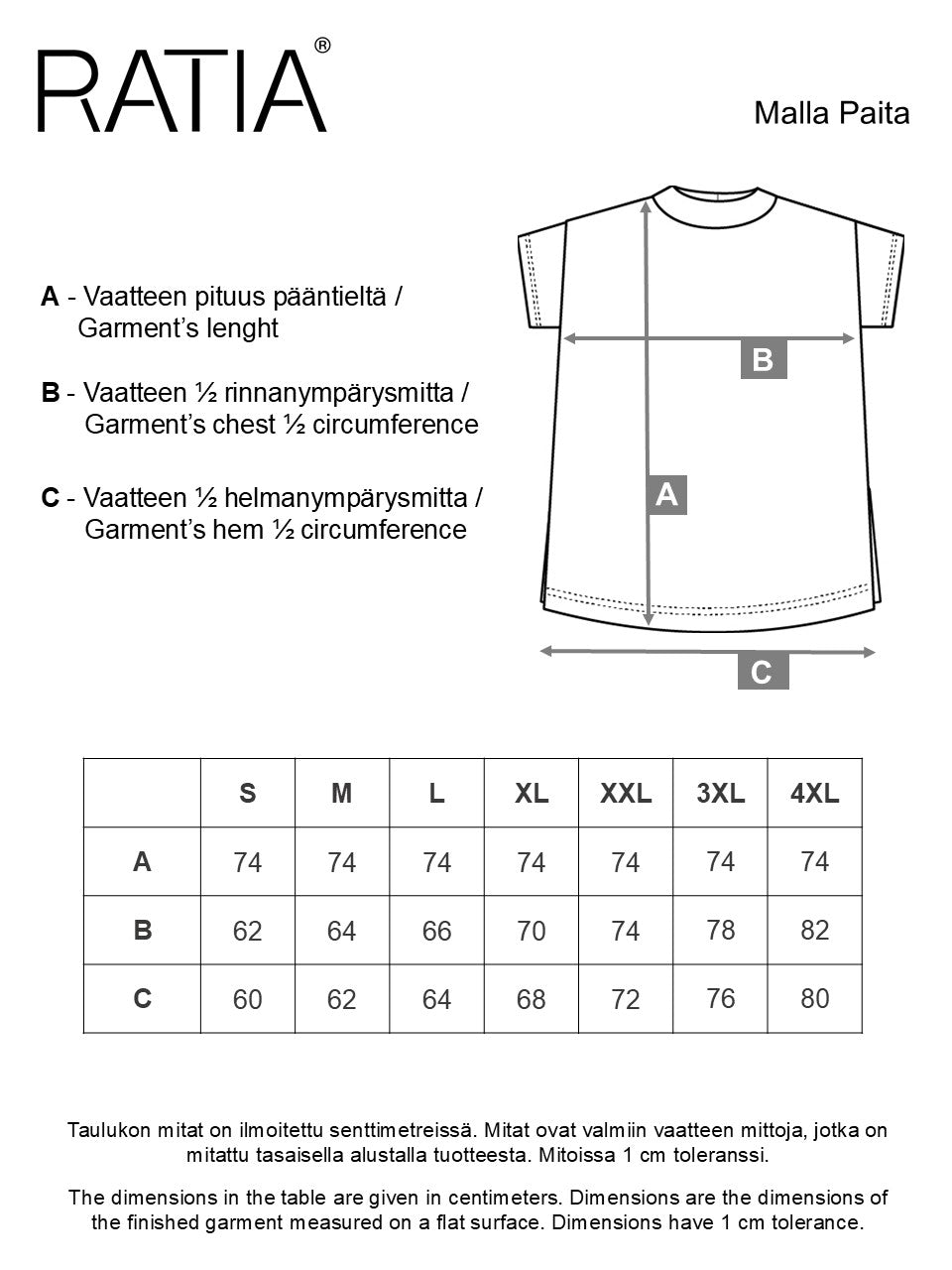 RATIA®

Malla Paita

A - Vaatteen pituus pääntieltä /
Garment's lenght

B - Vaatteen ½ rinnanympärysmitta /
Garment's chest ½ circumference

C - Vaatteen ½ helmanympärysmitta /
Garment's hem ½ circumference

B

A

C

| | S | M | L | XL | XXL | 3XL | 4XL |
|---|---|---|---|---|---|---|---|
| A | 74 | 74 | 74 | 74 | 74 | 74 | 74 |
| B | 62 | 64 | 66 | 70 | 74 | 78 | 82 |
| C | 60 | 62 | 64 | 68 | 72 | 76 | 80 |

Taulukon mitat on ilmoitettu senttimetreissä. Mitat ovat valmiin vaatteen mittoja, jotka on mitattu tasaisella alustalla tuotteesta. Mitoissa 1 cm toleranssi.

The dimensions in the table are given in centimeters. Dimensions are the dimensions of the finished garment measured on a flat surface. Dimensions have 1 cm tolerance.